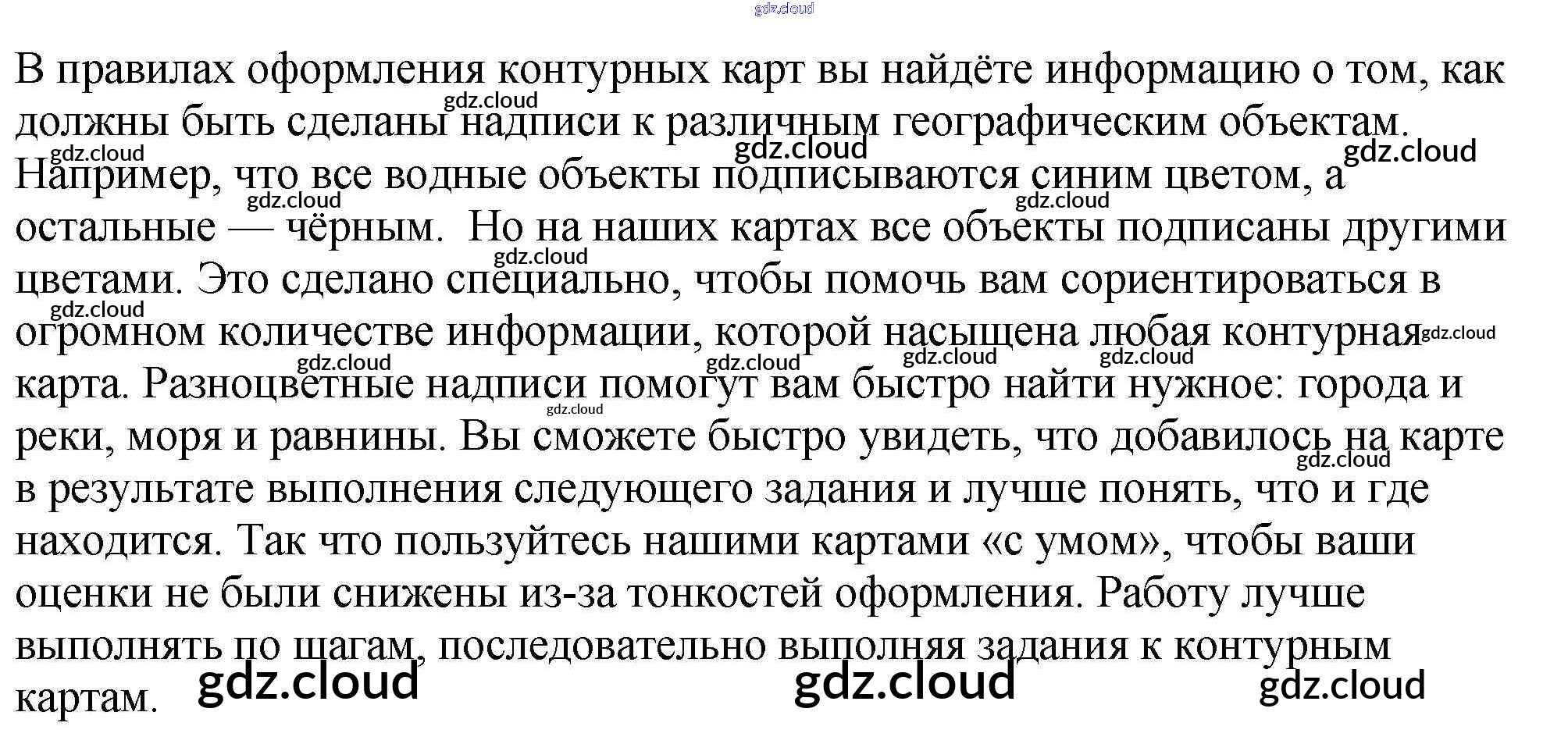 В правилах оформления контурных карт вы найдёте информацию о том, как должны быть сделаны надписи к различным географическим объектам. Например, что все водные объекты подписываются синим цветом, а остальные — чёрным. Но на наших картах все объекты подписаны другими цветами. Это сделано специально, чтобы помочь вам сориентироваться в огромном количестве информации, которой насыщена любая контурная карта. Разноцветные надписи помогут вам быстро найти нужное: города и реки, моря и равнины. Вы сможете быстро увидеть, что добавилось на карте в результате выполнения следующего задания и лучше понять, что и где находится. Так что пользуйтесь нашими картами «с умом», чтобы ваши оценки не были снижены из-за тонкостей оформления. Работу лучше выполнять по шагам, последовательно выполняя задания к контурным картам.

gdz.cloud